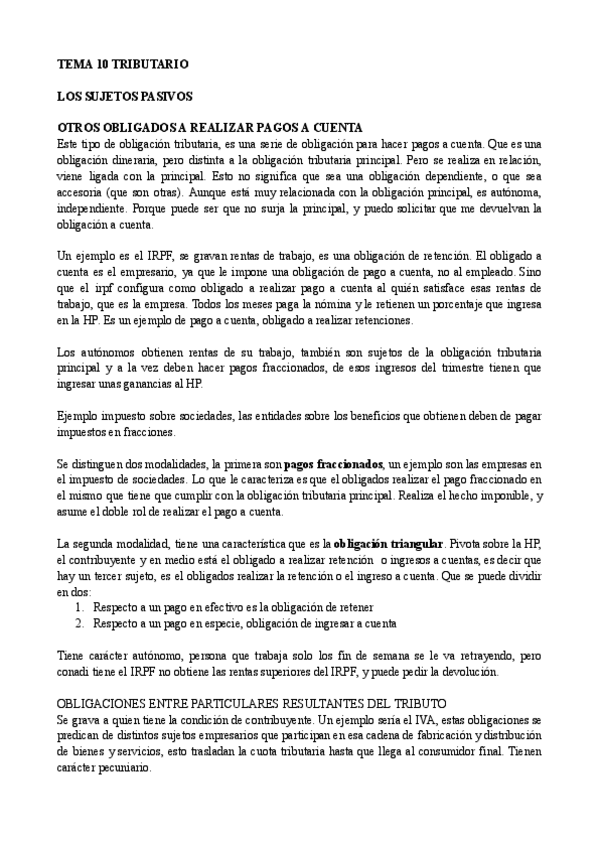 TEMA 10 TRIBUTARIO

LOS SUJETOS PASIVOS

OTROS OBLIGADOS A REALIZAR PAGOS A CUENTA
Este tipo de obligación tributaria, es una serie de obligación para hacer pagos a cuenta. Que es una obligación dineraria, pero distinta a la obligación tributaria principal. Pero se realiza en relación, viene ligada con la principal. Esto no significa que sea una obligación dependiente, o que sea accesoria (que son otras). Aunque está muy relacionada con la obligación principal, es autónoma, independiente. Porque puede ser que no surja la principal, y puedo solicitar que me devuelvan la obligación a cuenta.

Un ejemplo es el IRPF, se gravan rentas de trabajo, es una obligación de retención. El obligado a cuenta es el empresario, ya que le impone una obligación de pago a cuenta, no al empleado. Sino que el irpf configura como obligado a realizar pago a cuenta al quién satisface esas rentas de trabajo, que es la empresa. Todos los meses paga la nómina y le retienen un porcentaje que ingresa en la HP. Es un ejemplo de pago a cuenta, obligado a realizar retenciones.

Los autónomos obtienen rentas de su trabajo, también son sujetos de la obligación tributaria principal y a la vez deben hacer pagos fraccionados, de esos ingresos del trimestre tienen que ingresar unas ganancias al HP.

Ejemplo impuesto sobre sociedades, las entidades sobre los beneficios que obtienen deben de pagar impuestos en fracciones.

Se distinguen dos modalidades, la primera son pagos fraccionados, un ejemplo son las empresas en el impuesto de sociedades. Lo que le caracteriza es que el obligados realizar el pago fraccionado en el mismo que tiene que cumplir con la obligación tributaria principal. Realiza el hecho imponible, y asume el doble rol de realizar el pago a cuenta.

La segunda modalidad, tiene una característica que es la obligación triangular. Pivota sobre la HP, el contribuyente y en medio está el obligado a realizar retención o ingresos a cuentas, es decir que hay un tercer sujeto, es el obligados realizar la retención o el ingreso a cuenta. Que se puede dividir en dos:
1. Respecto a un pago en efectivo es la obligación de retener
2. Respecto a un pago en especie, obligación de ingresar a cuenta

Tiene carácter autónomo, persona que trabaja solo los fin de semana se le va retrayendo, pero conadi tiene el IRPF no obtiene las rentas superiores del IRPF, y puede pedir la devolución.

OBLIGACIONES ENTRE PARTICULARES RESULTANTES DEL TRIBUTO
Se grava a quien tiene la condición de contribuyente. Un ejemplo sería el IVA, estas obligaciones se predican de distintos sujetos empresarios que participan en esa cadena de fabricación y distribución de bienes y servicios, esto trasladan la cuota tributaria hasta que llega al consumidor final. Tienen carácter pecuniario.